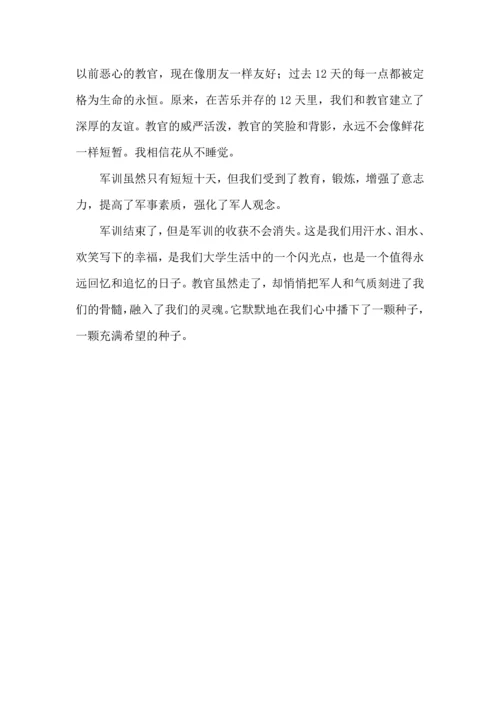 以前恶心的教官，现在像朋友一样友好；过去12天的每一点都被定格为生命的永恒。原来，在苦乐并存的12天里，我们和教官建立了深厚的友谊。教官的威严活泼，教官的笑脸和背影，永远不会像鲜花一样短暂。我相信花从不睡觉。

军训虽然只有短短十天，但我们受到了教育，锻炼，增强了意志力，提高了军事素质，强化了军人观念。

军训结束了，但是军训的收获不会消失。这是我们用汗水、泪水、欢笑写下的幸福，是我们大学生活中的一个闪光点，也是一个值得永远回忆和追忆的日子。教官虽然走了，却悄悄把军人和气质刻进了我们的骨髓，融入了我们的灵魂。它默默地在我们心中播下了一颗种子，一颗充满希望的种子。